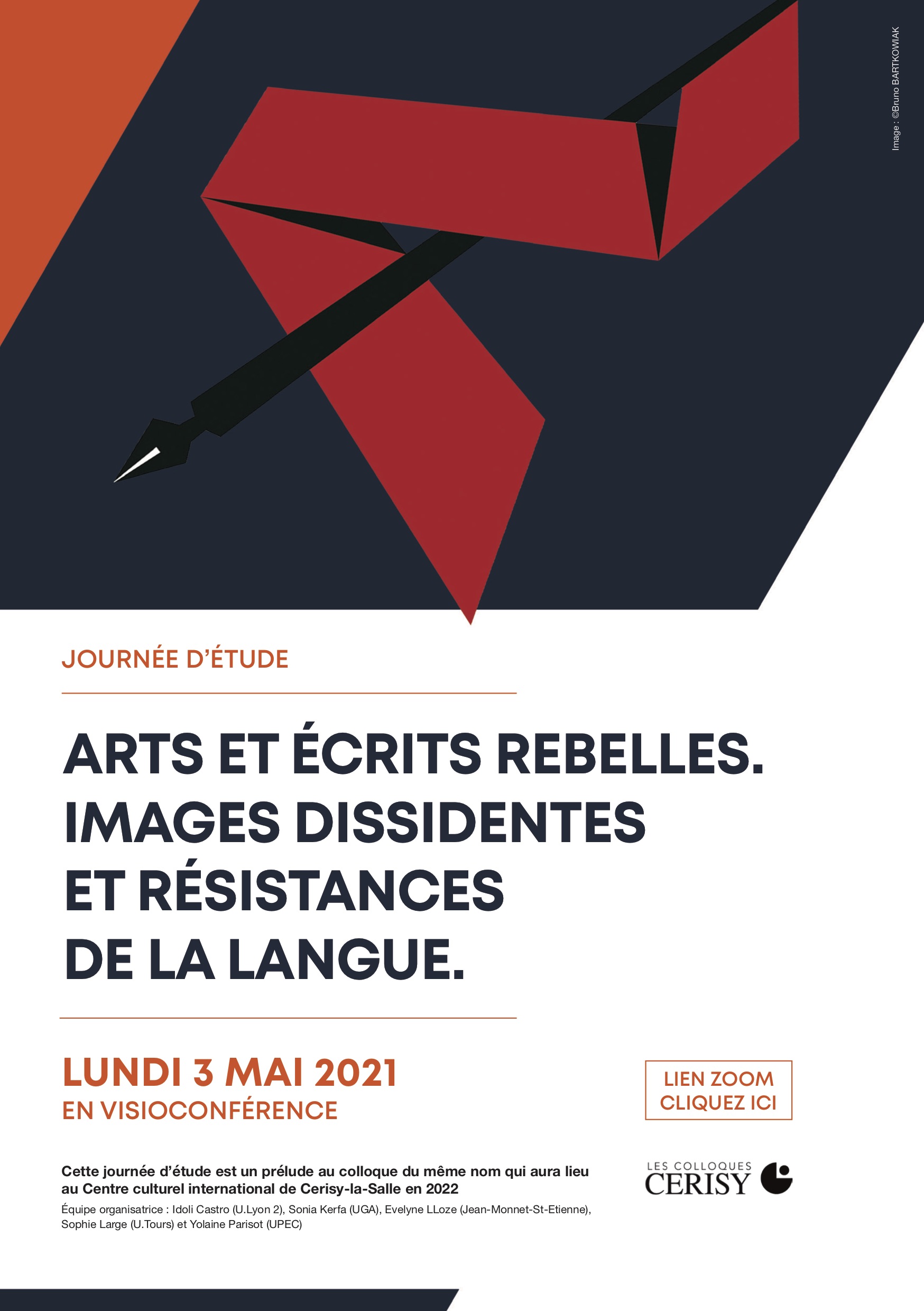 Image : ©Bruno BARTKOWIAK

JOURNÉE D'ÉTUDE

ARTS ET ÉCRITS REBELLES. IMAGES DISSIDENTES ET RÉSISTANCES DE LA LANGUE.

LUNDI 3 MAI 2021
EN VISIOCONFÉRENCE

LIEN ZOOM
CLIQUEZ ICI

Cette journée d'étude est un prélude au colloque du même nom qui aura lieu au Centre culturel international de Cerisy-la-Salle en 2022

Équipe organisatrice : Idoli Castro (U.Lyon 2), Sonia Kerfa (UGA), Evelyne LLoze (Jean-Monnet-St-Etienne), Sophie Large (U.Tours) et Yolaine Parisot (UPEC)

LES COLLOQUES
CERISY